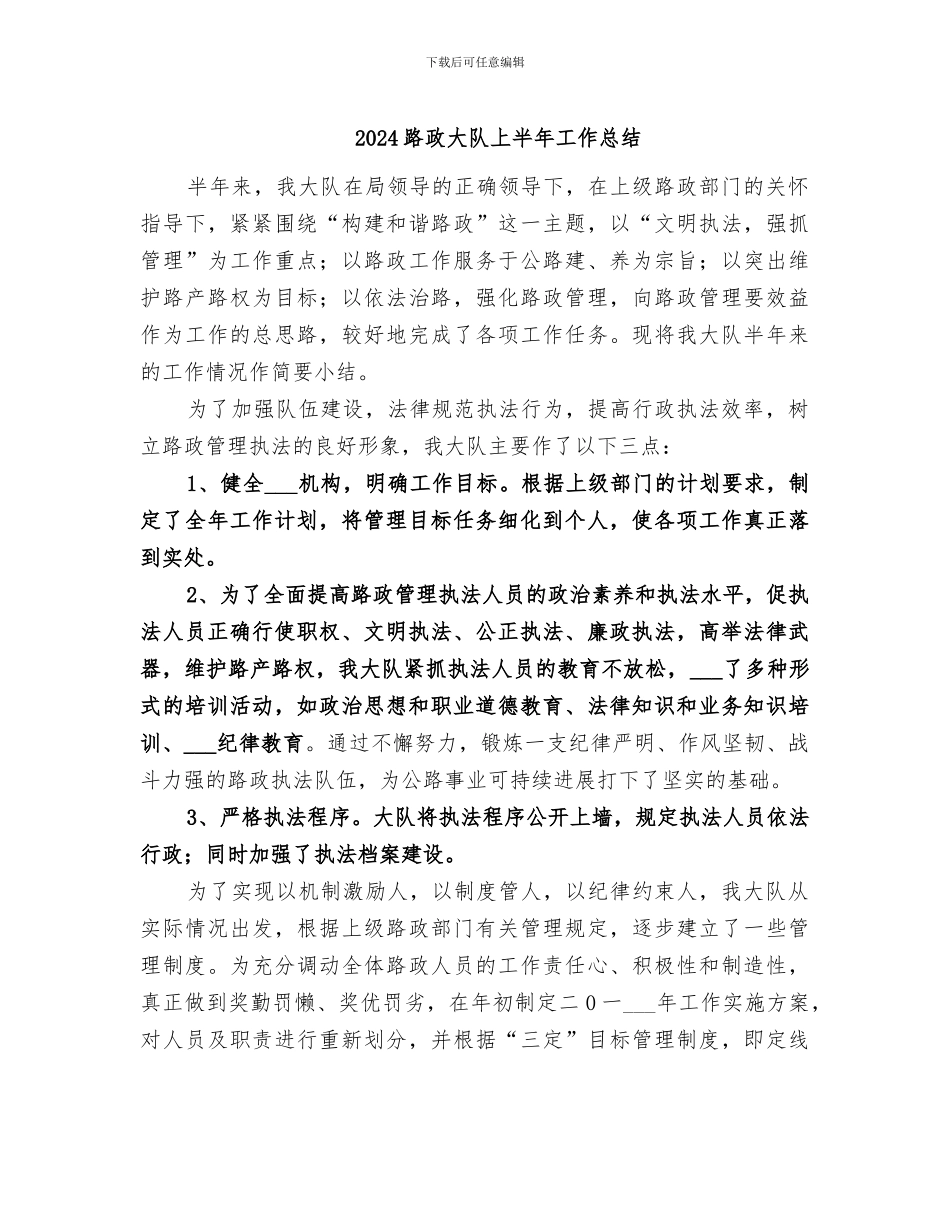 下载后可任意编辑

2024路政大队上半年工作总结

半年来，我大队在局领导的正确领导下，在上级路政部门的关怀指导下，紧紧围绕“构建和谐路政”这一主题，以“文明执法，强抓管理”为工作重点；以路政工作服务于公路建、养为宗旨；以突出维护路产路权为目标；以依法治路，强化路政管理，向路政管理要效益作为工作的总思路，较好地完成了各项工作任务。现将我大队半年来的工作情况作简要小结。

为了加强队伍建设，法律规范执法行为，提高行政执法效率，树立路政管理执法的良好形象，我大队主要作了以下三点：

1、健全___机构，明确工作目标。根据上级部门的计划要求，制定了全年工作计划，将管理目标任务细化到个人，使各项工作真正落到实处。

2、为了全面提高路政管理执法人员的政治素养和执法水平，促执法人员正确行使职权、文明执法、公正执法、廉政执法，高举法律武器，维护路产路权，我大队紧抓执法人员的教育不放松，___了多种形式的培训活动，如政治思想和职业道德教育、法律知识和业务知识培训、___纪律教育。通过不懈努力，锻炼一支纪律严明、作风坚韧、战斗力强的路政执法队伍，为公路事业可持续进展打下了坚实的基础。

3、严格执法程序。大队将执法程序公开上墙，规定执法人员依法行政；同时加强了执法档案建设。

为了实现以机制激励人，以制度管人，以纪律约束人，我大队从实际情况出发，根据上级路政部门有关管理规定，逐步建立了一些管理制度。为充分调动全体路政人员的工作责任心、积极性和制造性，真正做到奖勤罚懒、奖优罚劣，在年初制定二0一___年工作实施方案，对人员及职责进行重新划分，并根据“三定”目标管理制度，即定线